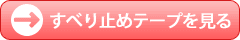 すべり止めテープを見る